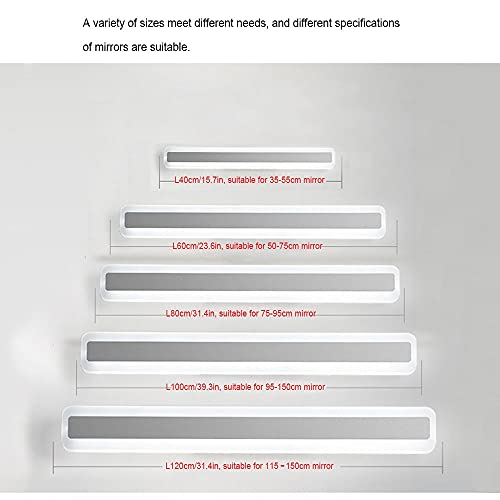 A variety of sizes meet different needs, and different specifications of mirrors are suitable.

L40cm/15.7in, suitable for 35-55cm mirror

L60cm/23.6in, suitable for 50-75cm mirror

L80cm/31.4in, suitable for 75-95cm mirror

L100cm/39.3in, suitable for 95-150cm mirror

L120cm/31.4in, suitable for 115 - 150cm mirror